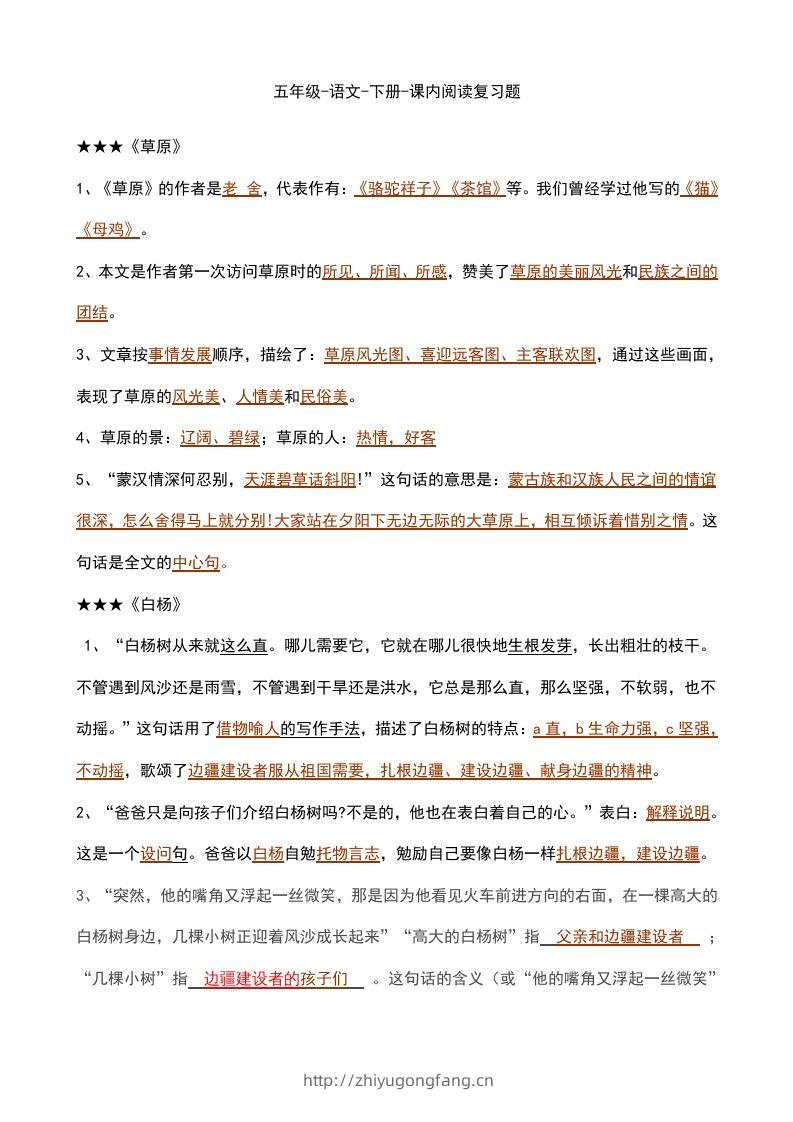 五年级-语文-下册-课内阅读复习题

★★★《草原》

1、《草原》的作者是老 舍，代表作有：《骆驼祥子》《茶馆》等。我们曾经学过他写的《猫》《母鸡》。

2、本文是作者第一次访问草原时的所见、所闻、所感，赞美了草原的美丽风光和民族之间的团结。

3、文章按事情发展顺序，描绘了：草原风光图、喜迎远客图、主客联欢图，通过这些画面，表现了草原的风光美、人情美和民俗美。

4、草原的景：辽阔、碧绿；草原的人：热情，好客

5、“蒙汉情深何忍别，天涯碧草话斜阳!”这句话的意思是：蒙古族和汉族人民之间的情谊很深，怎么舍得马上就分别!大家站在夕阳下无边无际的大草原上，相互倾诉着惜别之情。这句话是全文的中心句。

★★★《白杨》

1、“白杨树从来就这么直。哪儿需要它，它就在哪儿很快地生根发芽，长出粗壮的枝干。不管遇到风沙还是雨雪，不管遇到干旱还是洪水，它总是那么直，那么坚强，不软弱，也不动摇。”这句话用了借物喻人的写作手法，描述了白杨树的特点：a 直，b 生命力强，c 坚强，不动摇，歌颂了边疆建设者服从祖国需要，扎根边疆、建设边疆、献身边疆的精神。

2、“爸爸只是向孩子们介绍白杨树吗?不是的，他也在表白着自己的心。”表白：解释说明。这是一个设问句。爸爸以白杨自勉托物言志，勉励自己要像白杨一样扎根边疆，建设边疆。

3、“突然，他的嘴角又浮起一丝微笑，那是因为他看见火车前进方向的右面，在一棵高大的白杨树身边，几棵小树正迎着风沙成长起来”“高大的白杨树”指 父亲和边疆建设者 ；“几棵小树”指 边疆建设者的孩子们 。这句话的含义（或“他的嘴角又浮起一丝微笑”

http://zhiyugongfang.cn